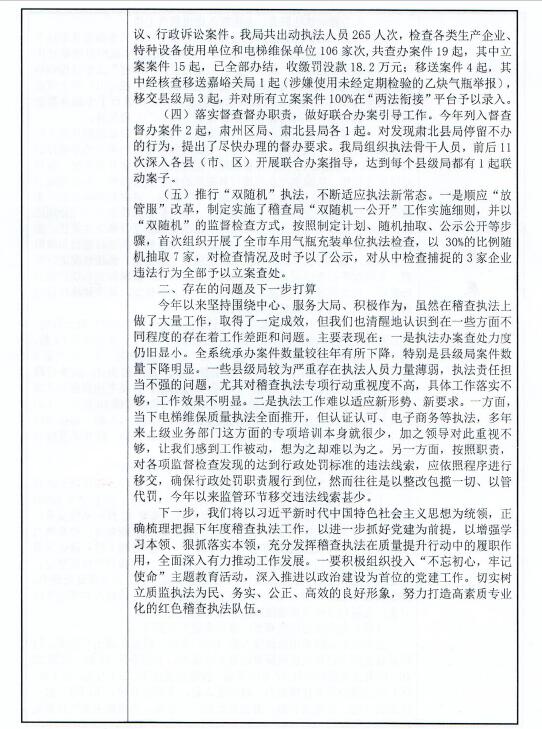 议、行政诉讼案件。我局共出动执法人员 265 人次，检查各类生产企业、特种设备使用单位和电梯维保单位 106 家次，共查办案件 19 起，其中立案案件 15 起，已全部办结，收缴罚没款 18.2 万元；移送案件 4 起，其中经核查移送嘉峪关局 1 起（涉嫌使用未经定期检验的乙炔气瓶举报），移交县级局 3 起，并对所有立案案件 100%在“两法衔接”平台予以录入。

（四）落实督查督办职责，做好联合办案引导工作。今年列入督查督办案件 2 起，肃州区局、肃北县局各 1 起。对发现肃北县局停留不办的行为，提出了尽快办理的督办要求。我局组织执法骨干人员，前后 11 次深入各县（市、区）开展联合办案指导，达到每个县级局都有 1 起联动案子。

（五）推行“双随机”执法，不断适应执法新常态。一是顺应“放管服”改革，制定实施了稽查局“双随机一公开”工作实施细则，并以“双随机”的监督检查方式，按照制定计划、随机抽取、公示公开等步骤，首次组织开展了全市车用气瓶充装单位执法检查，以 30%的比例随机抽取 7 家，对检查情况及时予以了公示，对从中检查捕捉的 3 家企业违法行为全部予以立案查处。

二、存在的问题及下一步打算

今年以来坚持围绕中心、服务大局、积极作为，虽然在稽查执法上做了大量工作，取得了一定成效，但我们也清醒地认识到在一些方面不同程度的存在着工作差距和问题。主要表现在：一是执法办案查处力度仍旧显小。全系统承办案件数量较往年有所下降，特别是县级局案件数量下降明显。一些县级局较为严重存在执法人员力量薄弱，执法责任担当不强的问题，尤其对稽查执法专项行动重视度不高，具体工作落实不够，工作效果不明显。二是执法工作难以适应新形势、新要求。一方面，当下电梯维保质量执法全面推开，但认证认可、电子商务等执法，多年来上级业务部门这方面的专项培训本身就很少，加之领导对此重视不够，让我们感到工作被动，想为之却难以为之。另一方面，按照职责，对各项监督检查发现的达到行政处罚标准的违法线索，应依照程序进行移交，确保行政处罚职责履行到位，然而往往是以整改包揽一切、以管代罚，今年以来监管环节移交违法线索甚少。

下一步，我们将以习近平新时代中国特色社会主义思想为统领，正确梳理把握下年度稽查执法工作，以进一步抓好党建为前提，以增强学习本领、狠抓落实本领，充分发挥稽查执法在质量提升行动中的履职作用，全面深入有力推动工作发展。一要积极组织投入“不忘初心，牢记使命”主题教育活动，深入推进以政治建设为首位的党建工作。切实树立质监执法为民、务实、公正、高效的良好形象，努力打造高素质专业化的红色稽查执法队伍。